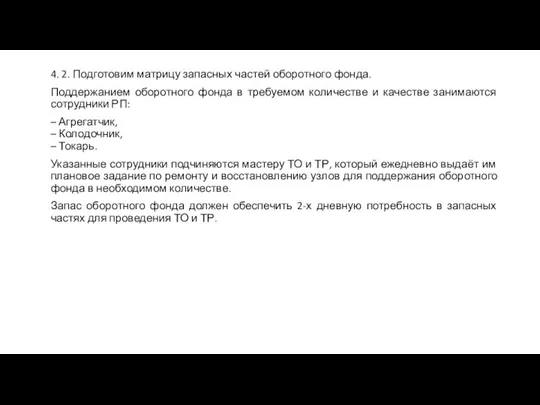 4. 2. Подготовим матрицу запасных частей оборотного фонда.

Поддержанием оборотного фонда в требуемом количестве и качестве занимаются сотрудники РП:

– Агрегатчик,
– Колодочник,
– Токарь.

Указанные сотрудники подчиняются мастеру ТО и ТР, который ежедневно выдаёт им плановое задание по ремонту и восстановлению узлов для поддержания оборотного фонда в необходимом количестве.

Запас оборотного фонда должен обеспечить 2-х дневную потребность в запасных частях для проведения ТО и ТР.